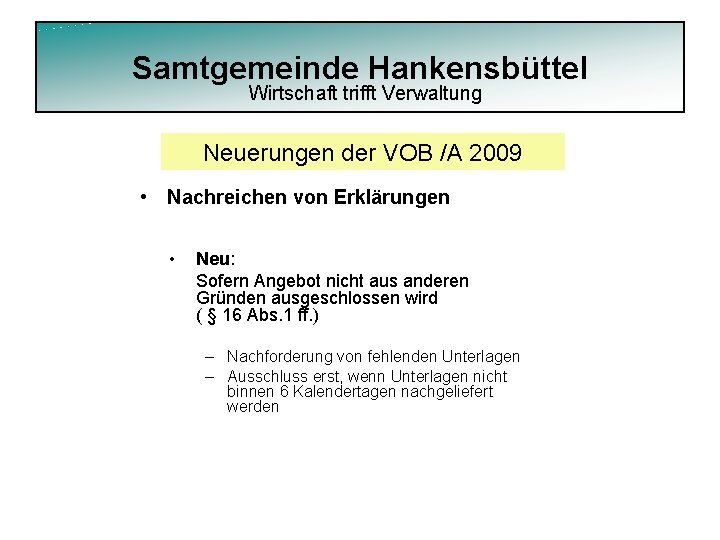 Samtgemeinde Hankensbüttel
Wirtschaft trifft Verwaltung

Neuerungen der VOB /A 2009

• Nachreichen von Erklärungen

• Neu:
Sofern Angebot nicht aus anderen Gründen ausgeschlossen wird ( § 16 Abs.1 ff.)

– Nachforderung von fehlenden Unterlagen
– Ausschluss erst, wenn Unterlagen nicht binnen 6 Kalendertagen nachgeliefert werden